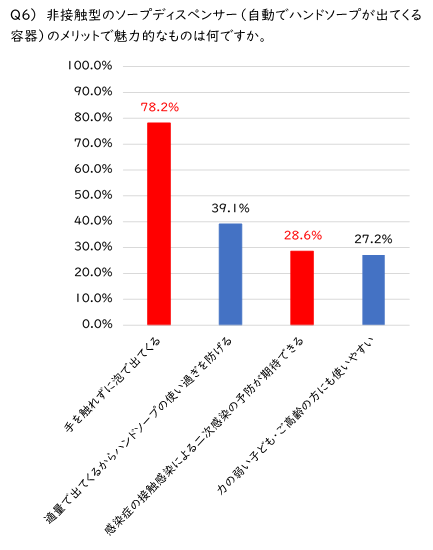 Q6) 非接触型のソープディスペンサー（自動でハンドソープが出てくる容器）のメリットで魅力的なものは何ですか。

100.0%
90.0%
80.0%
70.0%
60.0%
50.0%
40.0%
30.0%
20.0%
10.0%
0.0%

78.2%
39.1%
28.6%
27.2%

手を触れずに泡で出てくる
適量で出てくるからハンドソープの使い過ぎを防げる
感染症の接触感染による二次感染の予防が期待できる
力の弱い子ども・ご高齢の方にも使いやすい